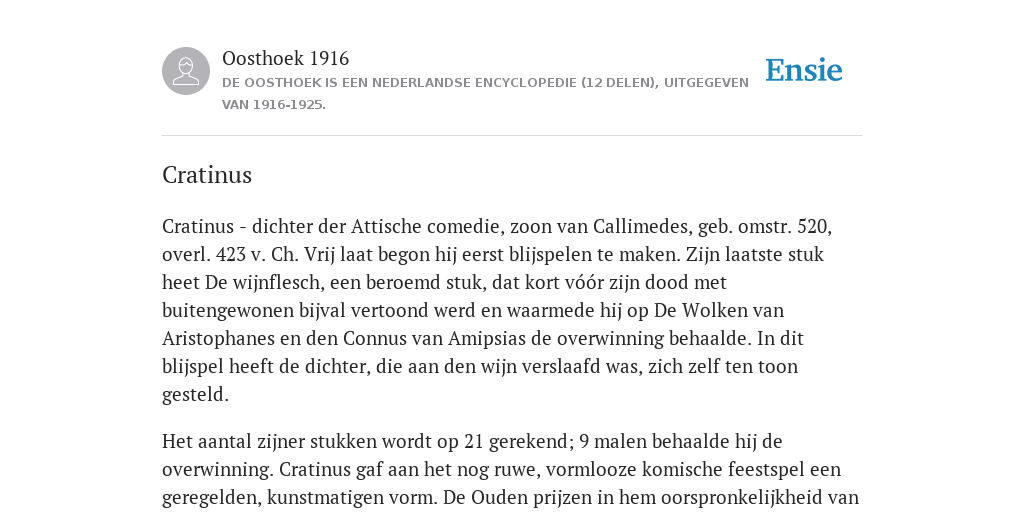 Oosthoek 1916
DE OOSTHOEK IS EEN NEDERLANDSE ENCYCLOPEDIE (12 DELEN), UITGEGEVEN VAN 1916-1925.

Ensie

Cratinus

Cratinus - dichter der Attische comedie, zoon van Callimedes, geb. omstr. 520, overl. 423 v. Ch. Vrij laat begon hij eerst blijspelen te maken. Zijn laatste stuk heet De wijnflesch, een beroemd stuk, dat kort vóór zijn dood met buitengewonen bijval vertoond werd en waarmede hij op De Wolken van Aristophanes en den Connus van Amipsias de overwinning behaalde. In dit blijspel heeft de dichter, die aan den wijn verslaafd was, zich zelf ten toon gesteld.

Het aantal zijner stukken wordt op 21 gerekend; 9 malen behaalde hij de overwinning. Cratinus gaf aan het nog ruwe, vormlooze komische feestspel een geregelden, kunstmatigen vorm. De Ouden prijzen in hem oorspronkelijkheid van